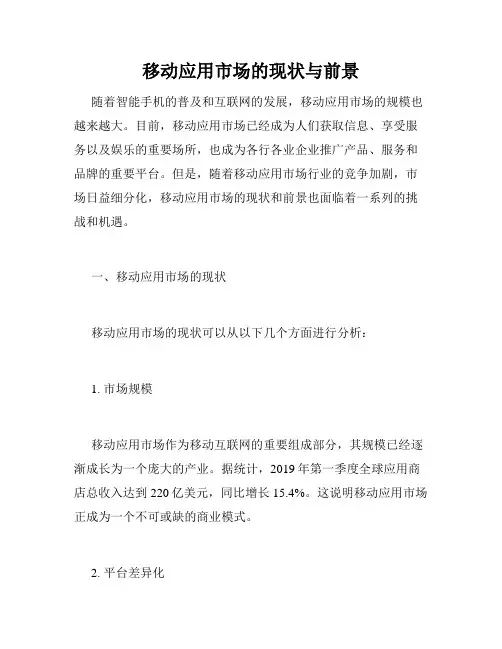 移动应用市场的现状与前景

随着智能手机的普及和互联网的发展，移动应用市场的规模也越来越大。目前，移动应用市场已经成为人们获取信息、享受服务以及娱乐的重要场所，也成为各行各业企业推广产品、服务和品牌的重要平台。但是，随着移动应用市场行业的竞争加剧，市场日益细分化，移动应用市场的现状和前景也面临着一系列的挑战和机遇。

一、移动应用市场的现状

移动应用市场的现状可以从以下几个方面进行分析：

1. 市场规模

移动应用市场作为移动互联网的重要组成部分，其规模已经逐渐成长为一个庞大的产业。据统计，2019 年第一季度全球应用商店总收入达到 220 亿美元，同比增长 15.4%。这说明移动应用市场正成为一个不可或缺的商业模式。

2. 平台差异化